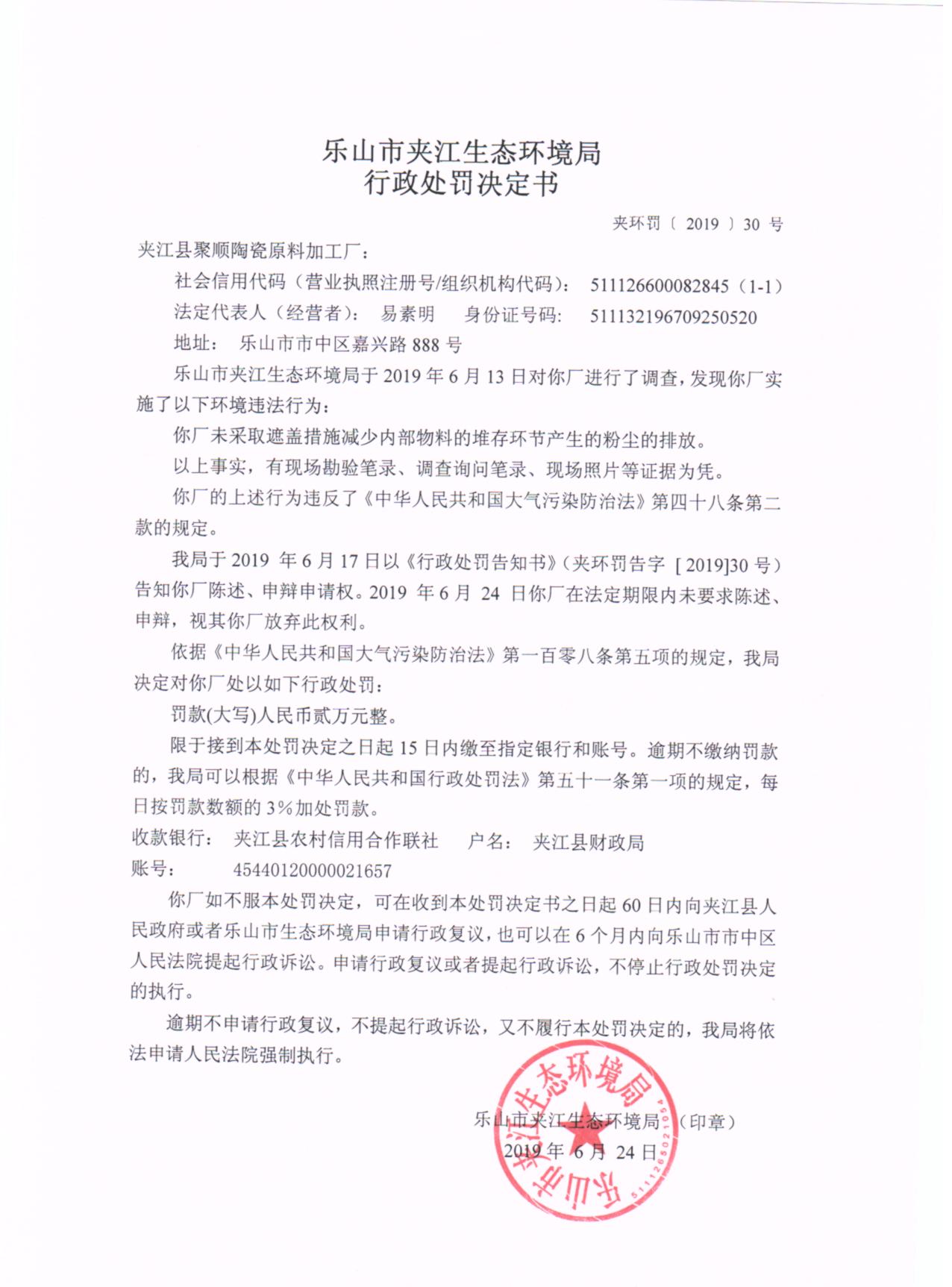 乐山市夹江生态环境局
行政处罚决定书

夹环罚〔 2019 〕30 号

夹江县聚顺陶瓷原料加工厂：

社会信用代码（营业执照注册号/组织机构代码）： 511126600082845（1-1）

法定代表人（经营者）： 易素明 身份证号码： 511132196709250520

地址： 乐山市市中区嘉兴路 888 号

乐山市夹江生态环境局于 2019 年 6 月 13 日对你厂进行了调查，发现你厂实施了以下环境违法行为：

你厂未采取遮盖措施减少内部物料的堆存环节产生的粉尘的排放。

以上事实，有现场勘验笔录、调查询问笔录、现场照片等证据为凭。

你厂的上述行为违反了《中华人民共和国大气污染防治法》第四十八条第二款的规定。

我局于 2019 年 6 月 17 日以《行政处罚告知书》（夹环罚告字 [ 2019]30 号）告知你厂陈述、申辩申请权。2019 年 6 月 24 日你厂在法定期限内未要求陈述、申辩，视其你厂放弃此权利。

依据《中华人民共和国大气污染防治法》第一百零八条第五项的规定，我局决定对你厂处以如下行政处罚：

罚款(大写)人民币贰万元整。

限于接到本处罚决定之日起 15 日内缴至指定银行和账号。逾期不缴纳罚款的，我局可以根据《中华人民共和国行政处罚法》第五十一条第一项的规定，每日按罚款数额的 3%加处罚款。

收款银行： 夹江县农村信用合作联社 户名： 夹江县财政局

账号： 45440120000021657

你厂如不服本处罚决定，可在收到本处罚决定书之日起 60 日内向夹江县人民政府或者乐山市生态环境局申请行政复议，也可以在 6 个月内向乐山市市中区人民法院提起行政诉讼。申请行政复议或者提起行政诉讼，不停止行政处罚决定的执行。

逾期不申请行政复议，不提起行政诉讼，又不履行本处罚决定的，我局将依法申请人民法院强制执行。

乐山市夹江生态环境局（印章）
2019 年 6 月 24 日

乐山市夹江生态环境局
5111265021054